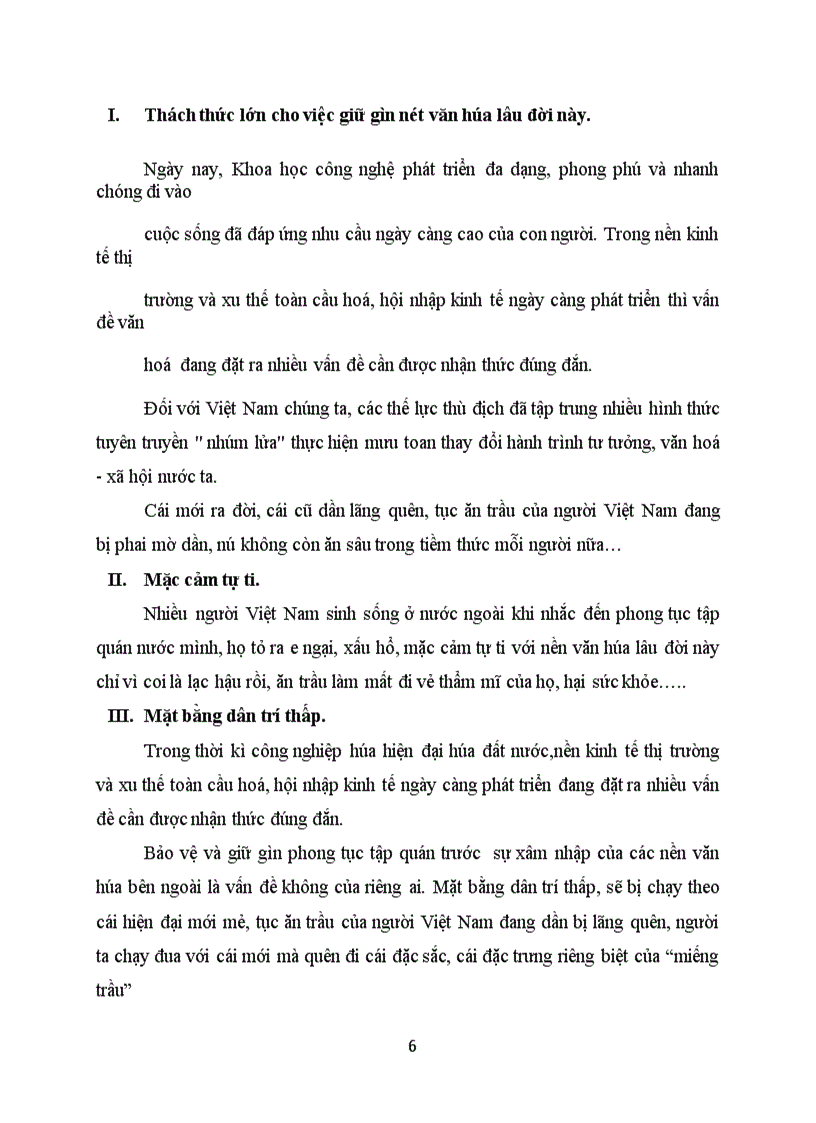 I. Thách thức lớn cho việc giữ gìn nét văn húa lâu đời này.

Ngày nay, Khoa học công nghệ phát triển đa dạng, phong phú và nhanh chóng đi vào

cuộc sống đã đáp ứng nhu cầu ngày càng cao của con người. Trong nền kinh tế thị

trường và xu thế toàn cầu hoá, hội nhập kinh tế ngày càng phát triển thì vấn đề văn

hoá đang đặt ra nhiều vấn đề cần được nhận thức đúng đắn.

Đối với Việt Nam chúng ta, các thế lực thù địch đã tập trung nhiều hình thức tuyên truyền " nhúm lửa" thực hiện mưu toan thay đổi hành trình tư tưởng, văn hoá - xã hội nước ta.

Cái mới ra đời, cái cũ dần lãng quên, tục ăn trầu của người Việt Nam đang bị phai mờ dần, nú không còn ăn sâu trong tiềm thức mỗi người nữa…

II. Mặc cảm tự ti.

Nhiều người Việt Nam sinh sống ở nước ngoài khi nhắc đến phong tục tập quán nước mình, họ tỏ ra e ngại, xấu hổ, mặc cảm tự ti với nền văn húa lâu đời này chỉ vì coi là lạc hậu rồi, ăn trầu làm mất đi vẻ thẩm mĩ của họ, hại sức khỏe…..

III. Mặt bằng dân trí thấp.

Trong thời kì công nghiệp húa hiện đại húa đất nước,nền kinh tế thị trường và xu thế toàn cầu hoá, hội nhập kinh tế ngày càng phát triển đang đặt ra nhiều vấn đề cần được nhận thức đúng đắn.

Bảo vệ và giữ gìn phong tục tập quán trước sự xâm nhập của các nền văn húa bên ngoài là vấn đề không của riêng ai. Mặt bằng dân trí thấp, sẽ bị chạy theo cái hiện đại mới mẻ, tục ăn trầu của người Việt Nam đang dần bị lãng quên, người ta chạy đua với cái mới mà quên đi cái đặc sắc, cái đặc trưng riêng biệt của “miếng trầu”

6